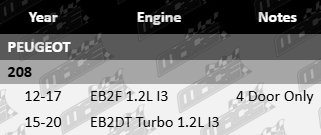 | Year | Engine | Notes |
|---|---|---|
| PEUGEOT | | |
| 208 | | |
| 12-17 | EB2F 1.2L I3 | 4 Door Only |
| 15-20 | EB2DT Turbo 1.2L I3 | |